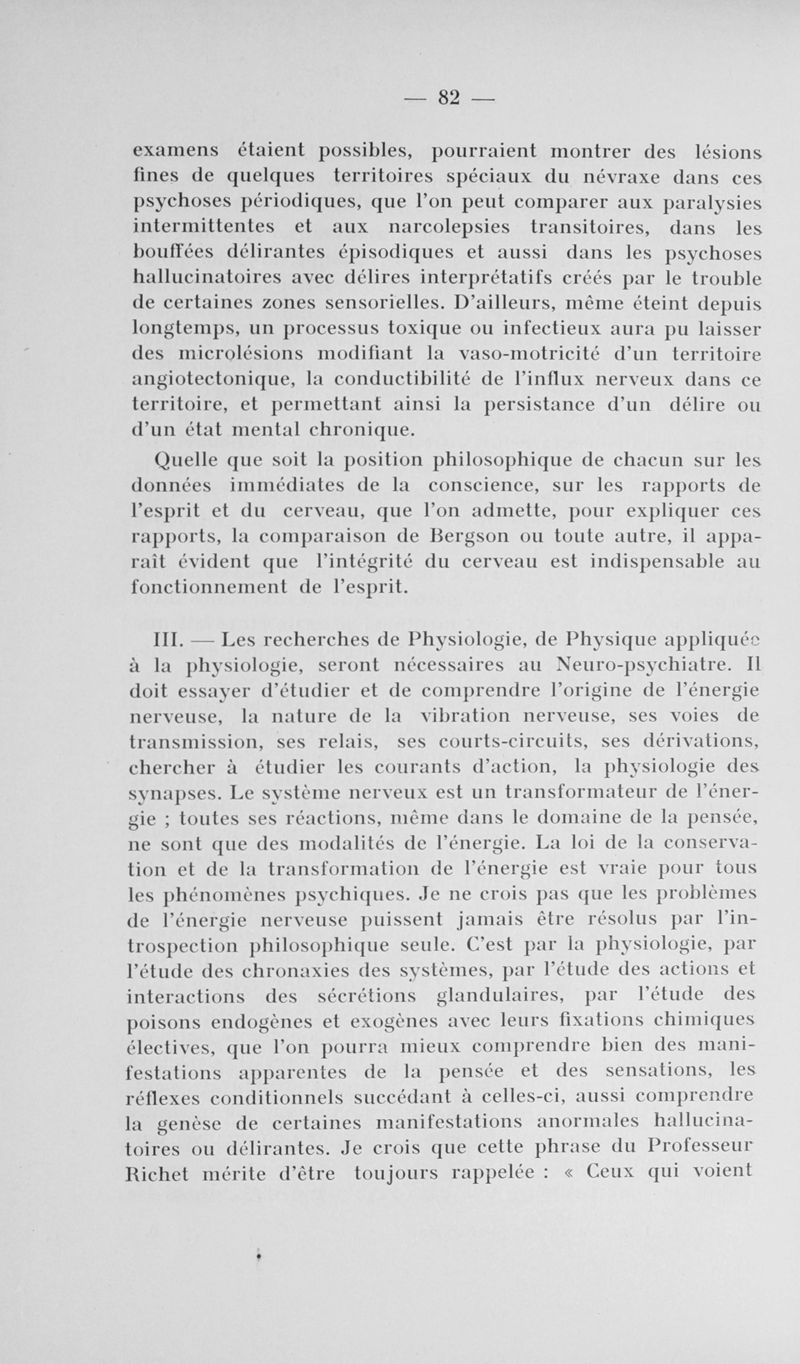 — 82 —

examens étaient possibles, pourraient montrer des lésions fines de quelques territoires spéciaux du névraxe dans ces psychoses périodiques, que l'on peut comparer aux paralysies intermittentes et aux narcolepsies transitoires, dans les bouffées délirantes épisodiques et aussi dans les psychoses hallucinatoires avec délires interprétatifs créés par le trouble de certaines zones sensorielles. D'ailleurs, même éteint depuis longtemps, un processus toxique ou infectieux aura pu laisser des microlésions modifiant la vaso-motricité d'un territoire angiotectonique, la conductibilité de l'influx nerveux dans ce territoire, et permettant ainsi la persistance d'un délire ou d'un état mental chronique.

Quelle que soit la position philosophique de chacun sur les données immédiates de la conscience, sur les rapports de l'esprit et du cerveau, que l'on admette, pour expliquer ces rapports, la comparaison de Bergson ou toute autre, il apparaît évident que l'intégrité du cerveau est indispensable au fonctionnement de l'esprit.

III. — Les recherches de Physiologie, de Physique appliquée à la physiologie, seront nécessaires au Neuro-psychiatre. Il doit essayer d'étudier et de comprendre l'origine de l'énergie nerveuse, la nature de la vibration nerveuse, ses voies de transmission, ses relais, ses courts-circuits, ses dérivations, chercher à étudier les courants d'action, la physiologie des synapses. Le système nerveux est un transformateur de l'énergie ; toutes ses réactions, même dans le domaine de la pensée, ne sont que des modalités de l'énergie. La loi de la conservation et de la transformation de l'énergie est vraie pour tous les phénomènes psychiques. Je ne crois pas que les problèmes de l'énergie nerveuse puissent jamais être résolus par l'introspection philosophique seule. C'est par la physiologie, par l'étude des chronaxies des systèmes, par l'étude des actions et interactions des sécrétions glandulaires, par l'étude des poisons endogènes et exogènes avec leurs fixations chimiques électives, que l'on pourra mieux comprendre bien des manifestations apparentes de la pensée et des sensations, les réflexes conditionnels succédant à celles-ci, aussi comprendre la genèse de certaines manifestations anormales hallucinatoires ou délirantes. Je crois que cette phrase du Professeur Richet mérite d'être toujours rappelée : « Ceux qui voient